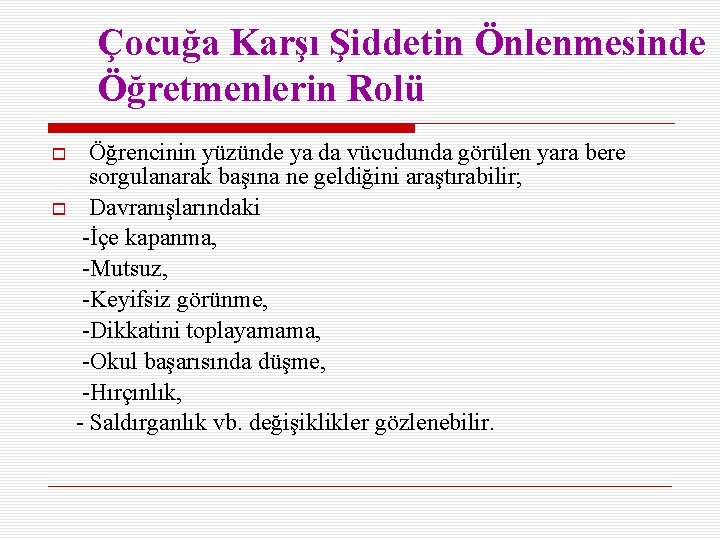 Çocuğa Karşı Şiddetin Önlenmesinde Öğretmenlerin Rolü

Öğrencinin yüzünde ya da vücudunda görülen yara bere sorgulanarak başına ne geldiğini araştırabilir;

Davranışlarındaki

-İçe kapanma,

-Mutsuz,

-Keyifsiz görünme,

-Dikkatini toplayamama,

-Okul başarısında düşme,

-Hırçınlık,

- Saldırganlık vb. değişiklikler gözlenebilir.